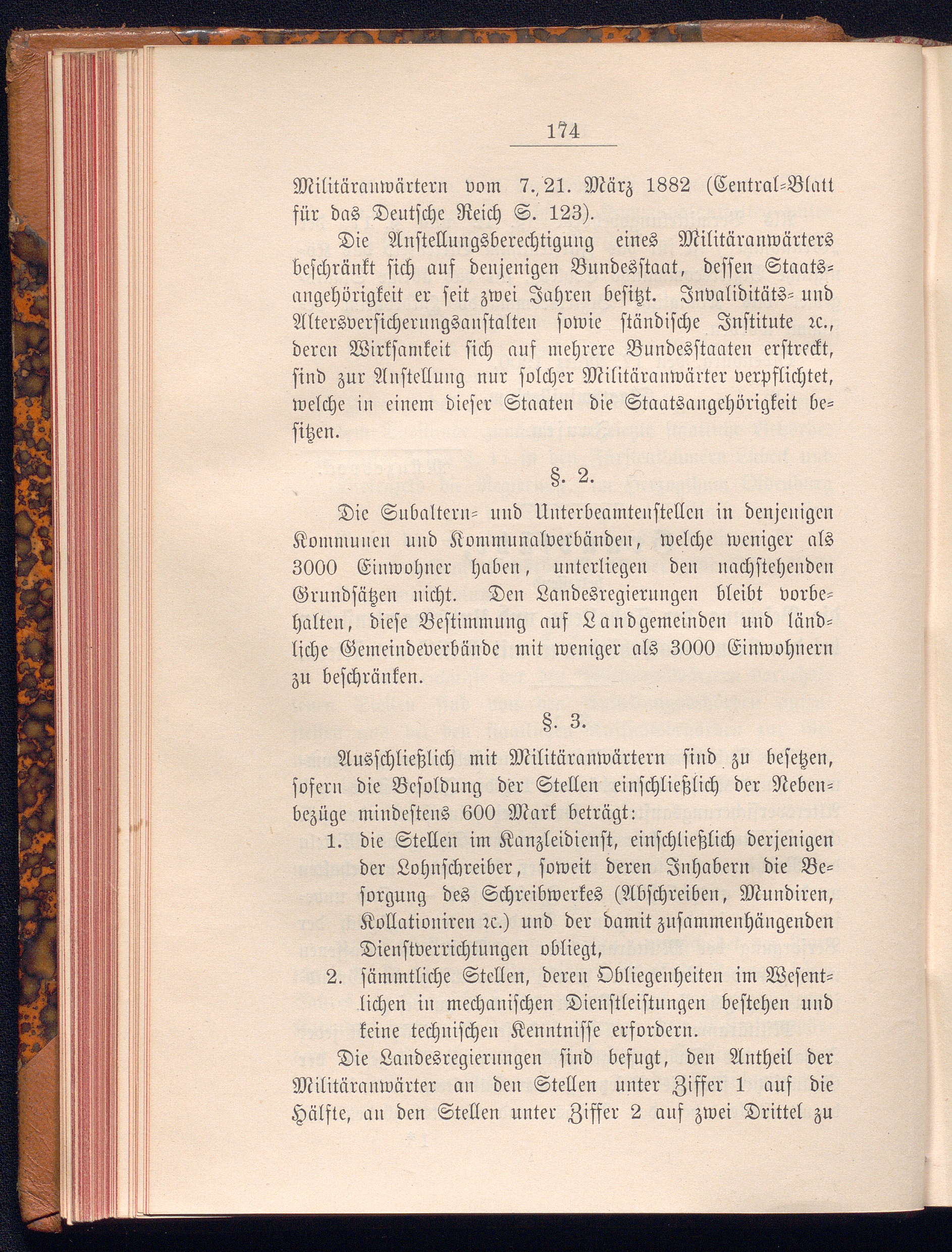 174

Militäranwärtern vom 7./21. März 1882 (Central-Blatt für das Deutsche Reich S. 123).

Die Anstellungsberechtigung eines Militäranwärters beschränkt sich auf denjenigen Bundesstaat, dessen Staatsangehörigkeit er seit zwei Jahren besitzt. Invaliditäts- und Altersversicherungsanstalten sowie ständische Institute ꝛc., deren Wirksamkeit sich auf mehrere Bundesstaaten erstreckt, sind zur Anstellung nur solcher Militäranwärter verpflichtet, welche in einem dieser Staaten die Staatsangehörigkeit besitzen.

§. 2.

Die Subaltern- und Unterbeamtenstellen in denjenigen Kommunen und Kommunalverbänden, welche weniger als 3000 Einwohner haben, unterliegen den nachstehenden Grundsätzen nicht. Den Landesregierungen bleibt vorbehalten, diese Bestimmung auf Landgemeinden und ländliche Gemeindeverbände mit weniger als 3000 Einwohnern zu beschränken.

§. 3.

Ausschließlich mit Militäranwärtern sind zu besetzen, sofern die Besoldung der Stellen einschließlich der Nebenbezüge mindestens 600 Mark beträgt:

1. die Stellen im Kanzleidienst, einschließlich derjenigen der Lohnschreiber, soweit deren Inhabern die Besorgung des Schreibwerkes (Abschreiben, Mundiren, Kollationiren ꝛc.) und der damit zusammenhängenden Dienstverrichtungen obliegt,

2. sämmtliche Stellen, deren Obliegenheiten im Wesentlichen in mechanischen Dienstleistungen bestehen und keine technischen Kenntnisse erfordern.

Die Landesregierungen sind befugt, den Antheil der Militäranwärter an den Stellen unter Ziffer 1 auf die Hälfte, an den Stellen unter Ziffer 2 auf zwei Drittel zu